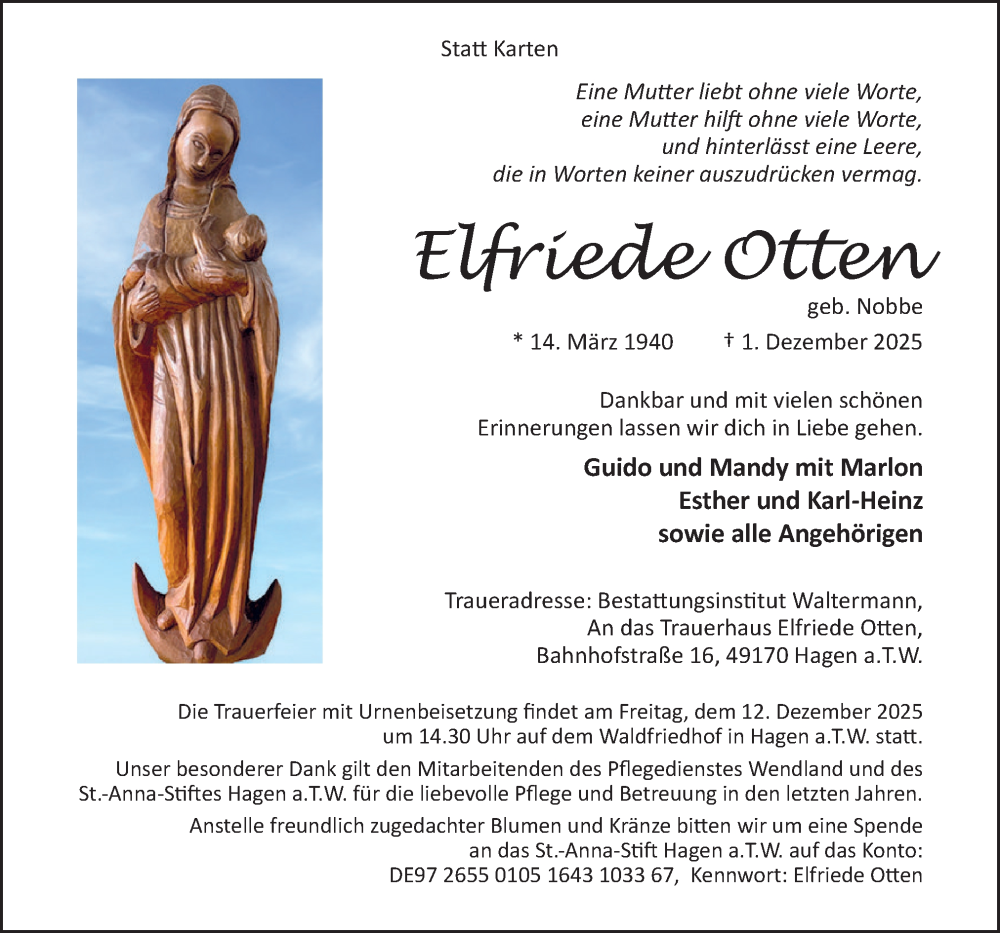 Statt Karten

Eine Mutter liebt ohne viele Worte,
eine Mutter hilft ohne viele Worte,
und hinterlässt eine Leere,
die in Worten keiner auszudrücken vermag.

Elfriede Otten

geb. Nobbe

* 14. März 1940 † 1. Dezember 2025

Dankbar und mit vielen schönen Erinnerungen lassen wir dich in Liebe gehen.

Guido und Mandy mit Marlon
Esther und Karl-Heinz
sowie alle Angehörigen

Traueradresse: Bestattungsinstitut Waltermann,
An das Trauerhaus Elfriede Otten,
Bahnhofstraße 16, 49170 Hagen a.T.W.

Die Trauerfeier mit Urnenbeisetzung findet am Freitag, dem 12. Dezember 2025 um 14.30 Uhr auf dem Waldfriedhof in Hagen a.T.W. statt.

Unser besonderer Dank gilt den Mitarbeitenden des Pflegedienstes Wendland und des St.-Anna-Stiftes Hagen a.T.W. für die liebevolle Pflege und Betreuung in den letzten Jahren.

Anstelle freundlich zugedachter Blumen und Kränze bitten wir um eine Spende an das St.-Anna-Stift Hagen a.T.W. auf das Konto:
DE97 2655 0105 1643 1033 67, Kennwort: Elfriede Otten